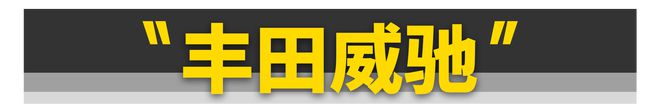 "丰田威驰"